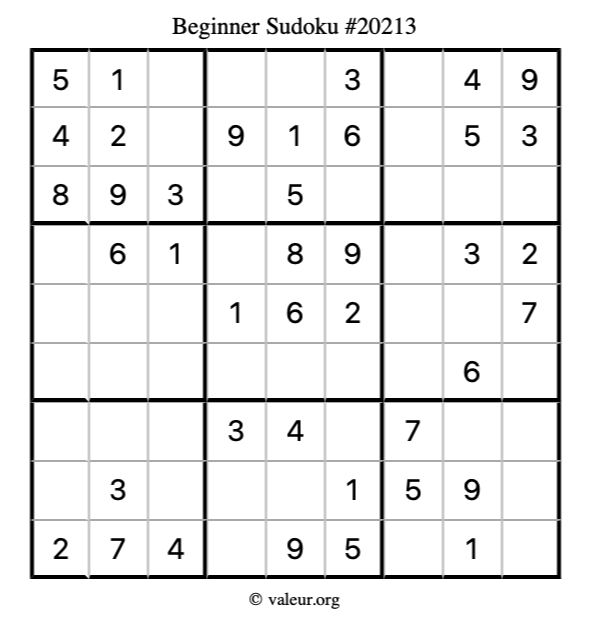 Beginner Sudoku #20213

| 5 | 1 |  |  |  | 3 |  | 4 | 9 |
|---|---|---|---|---|---|---|---|---|
| 4 | 2 |  | 9 | 1 | 6 |  | 5 | 3 |
| 8 | 9 | 3 |  | 5 |  |  |  |  |
|  | 6 | 1 |  | 8 | 9 |  | 3 | 2 |
|  |  |  | 1 | 6 | 2 |  |  | 7 |
|  |  |  |  |  |  |  | 6 |  |
|  |  |  | 3 | 4 |  | 7 |  |  |
|  | 3 |  |  |  | 1 | 5 | 9 |  |
| 2 | 7 | 4 |  | 9 | 5 |  | 1 |  |

© valeur.org